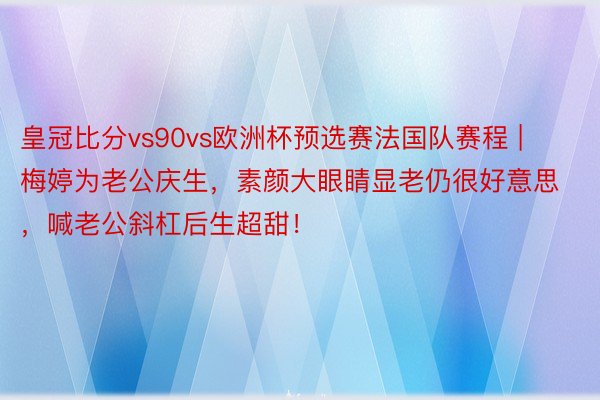 皇冠比分vs90vs欧洲杯预选赛法国队赛程 | 梅婷为老公庆生，素颜大眼睛显老仍很好意思，喊老公斜杠后生超甜！